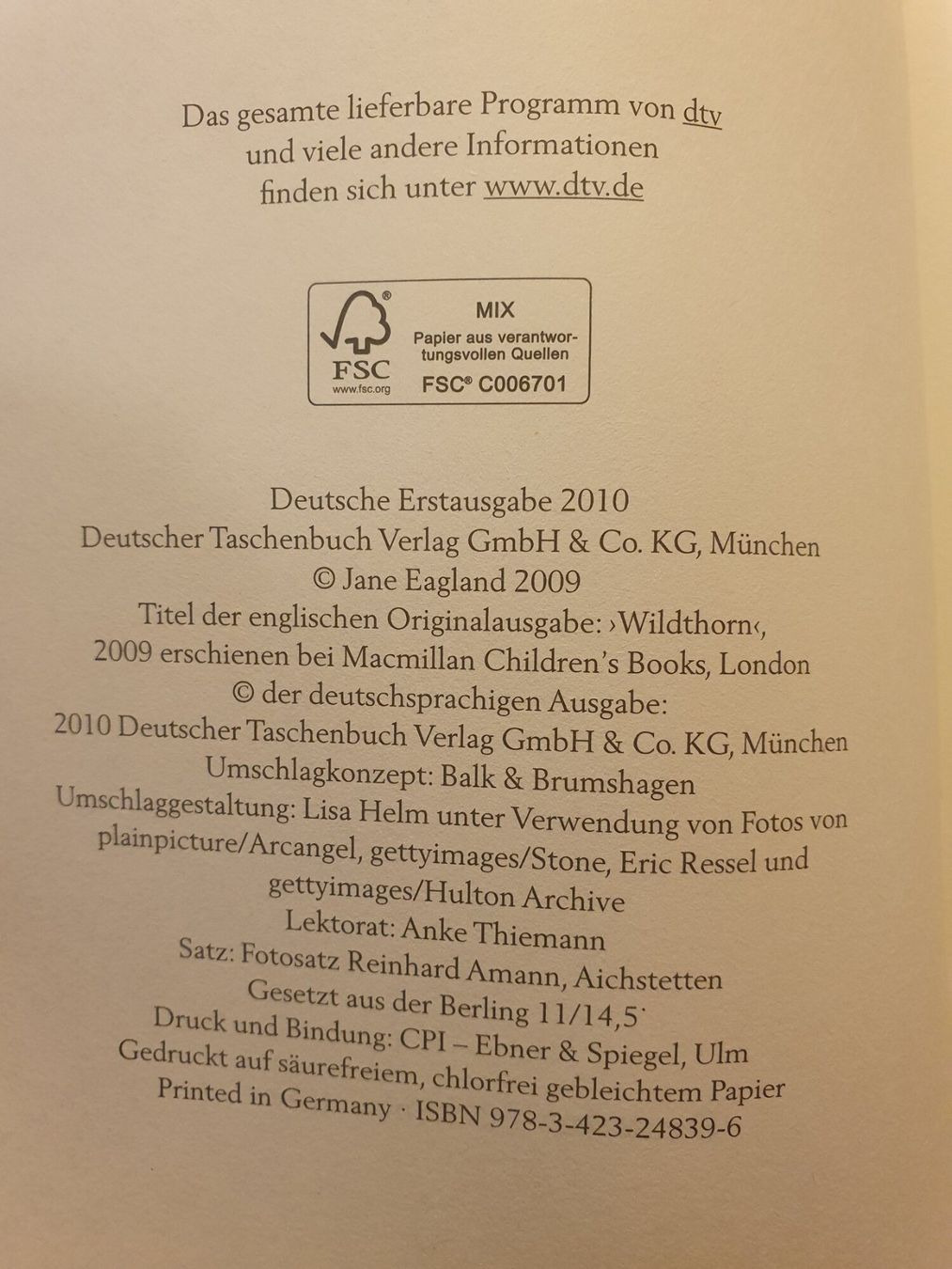 Das gesamte lieferbare Programm von dtv
und viele andere Informationen
finden sich unter www.dtv.de

FSC
www.fsc.org
MIX
Papier aus verantwortungsvollen Quellen
FSC® C006701

Deutsche Erstausgabe 2010
Deutscher Taschenbuch Verlag GmbH & Co. KG, München
© Jane Eagland 2009
Titel der englischen Originalausgabe: ›Wildthorn‹,
2009 erschienen bei Macmillan Children's Books, London
© der deutschsprachigen Ausgabe:
2010 Deutscher Taschenbuch Verlag GmbH & Co. KG, München
Umschlagkonzept: Balk & Brumshagen
Umschlaggestaltung: Lisa Helm unter Verwendung von Fotos von
plainpicture/Arcangel, gettyimages/Stone, Eric Ressel und
gettyimages/Hulton Archive
Lektorat: Anke Thiemann
Satz: Fotosatz Reinhard Amann, Aichstetten
Gesetzt aus der Berling 11/14,5˙
Druck und Bindung: CPI – Ebner & Spiegel, Ulm
Gedruckt auf säurefreiem, chlorfrei gebleichtem Papier
Printed in Germany · ISBN 978-3-423-24839-6